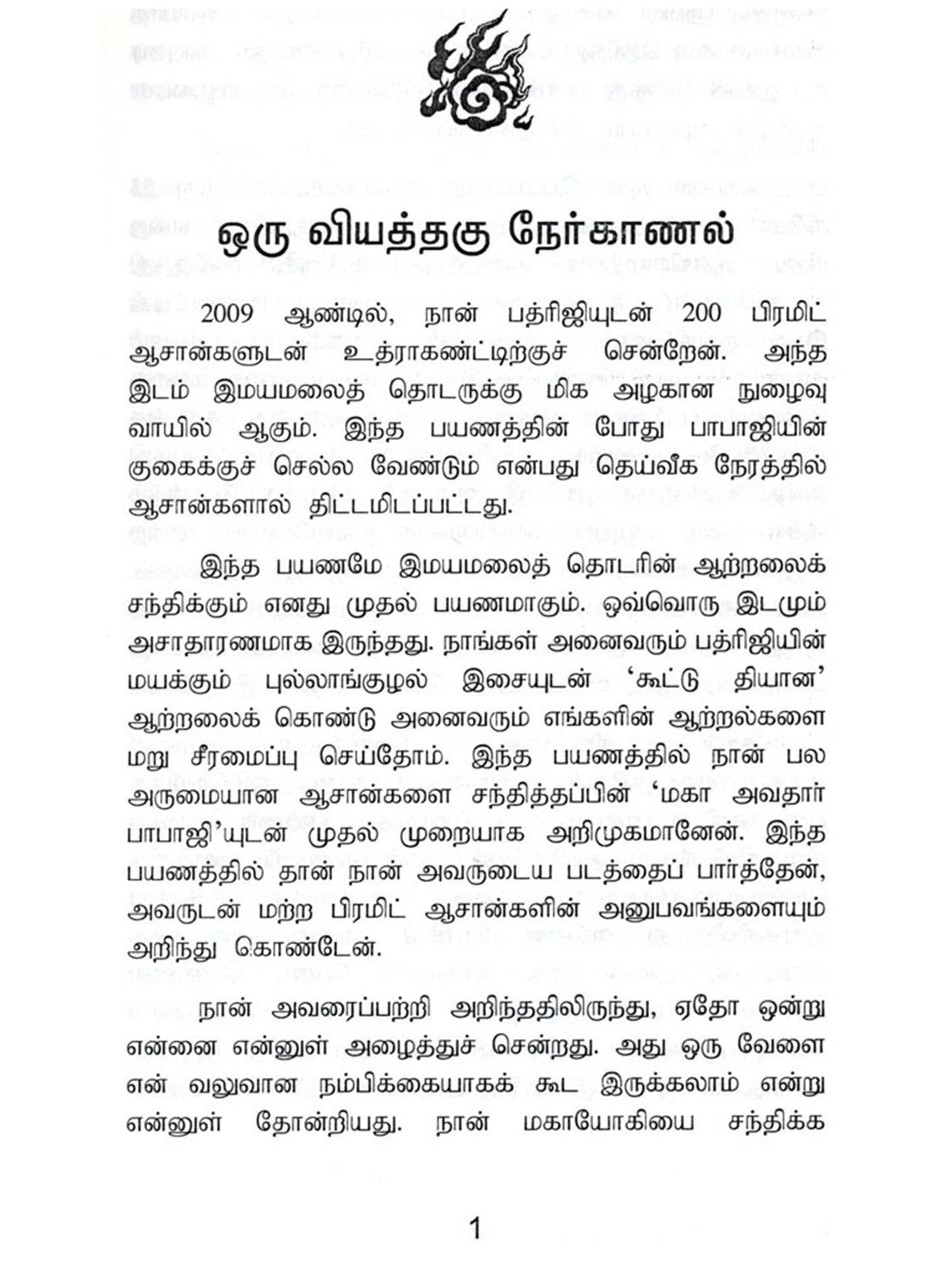 ஒரு வியத்தகு நேர்காணல்

2009 ஆண்டில், நான் பத்ரிஜியுடன் 200 பிரமிட் ஆசான்களுடன் உத்ராகண்ட்டிற்குச் சென்றேன். அந்த இடம் இமயமலைத் தொடருக்கு மிக அழகான நுழைவு வாயில் ஆகும். இந்த பயணத்தின் போது பாபாஜியின் குகைக்குச் செல்ல வேண்டும் என்பது தெய்வீக நேரத்தில் ஆசான்களால் திட்டமிடப்பட்டது.

இந்த பயணமே இமயமலைத் தொடரின் ஆற்றலைக் சந்திக்கும் எனது முதல் பயணமாகும். ஒவ்வொரு இடமும் அசாதாரணமாக இருந்தது. நாங்கள் அனைவரும் பத்ரிஜியின் மயக்கும் புல்லாங்குழல் இசையுடன் ‘கூட்டு தியான’ ஆற்றலைக் கொண்டு அனைவரும் எங்களின் ஆற்றல்களை மறு சீரமைப்பு செய்தோம். இந்த பயணத்தில் நான் பல அருமையான ஆசான்களை சந்தித்தப்பின் ‘மகா அவதார் பாபாஜி’யுடன் முதல் முறையாக அறிமுகமானேன். இந்த பயணத்தில் தான் நான் அவருடைய படத்தைப் பார்த்தேன், அவருடன் மற்ற பிரமிட் ஆசான்களின் அனுபவங்களையும் அறிந்து கொண்டேன்.

நான் அவரைப்பற்றி அறிந்ததிலிருந்து, ஏதோ ஒன்று என்னை என்னுள் அழைத்துச் சென்றது. அது ஒரு வேளை என் வலுவான நம்பிக்கையாகக் கூட இருக்கலாம் என்று என்னுள் தோன்றியது. நான் மகாயோகியை சந்திக்க

1